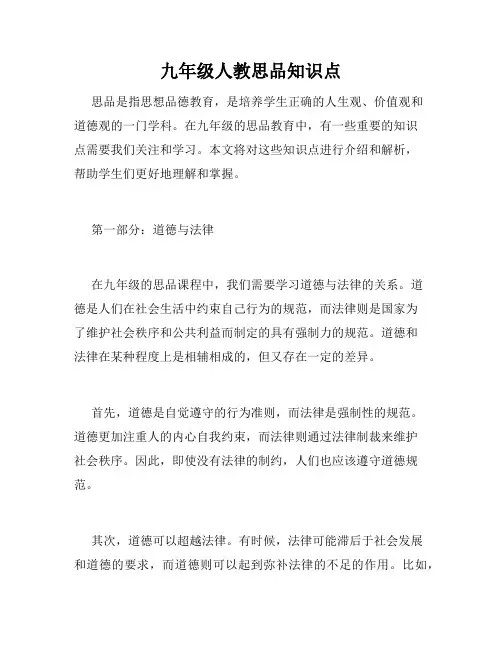 九年级人教思品知识点

思品是指思想品德教育，是培养学生正确的人生观、价值观和道德观的一门学科。在九年级的思品教育中，有一些重要的知识点需要我们关注和学习。本文将对这些知识点进行介绍和解析，帮助学生们更好地理解和掌握。

第一部分：道德与法律

在九年级的思品课程中，我们需要学习道德与法律的关系。道德是人们在社会生活中约束自己行为的规范，而法律则是国家为了维护社会秩序和公共利益而制定的具有强制力的规范。道德和法律在某种程度上是相辅相成的，但又存在一定的差异。

首先，道德是自觉遵守的行为准则，而法律是强制性的规范。道德更加注重人的内心自我约束，而法律则通过法律制裁来维护社会秩序。因此，即使没有法律的制约，人们也应该遵守道德规范。

其次，道德可以超越法律。有时候，法律可能滞后于社会发展和道德的要求，而道德则可以起到弥补法律的不足的作用。比如，